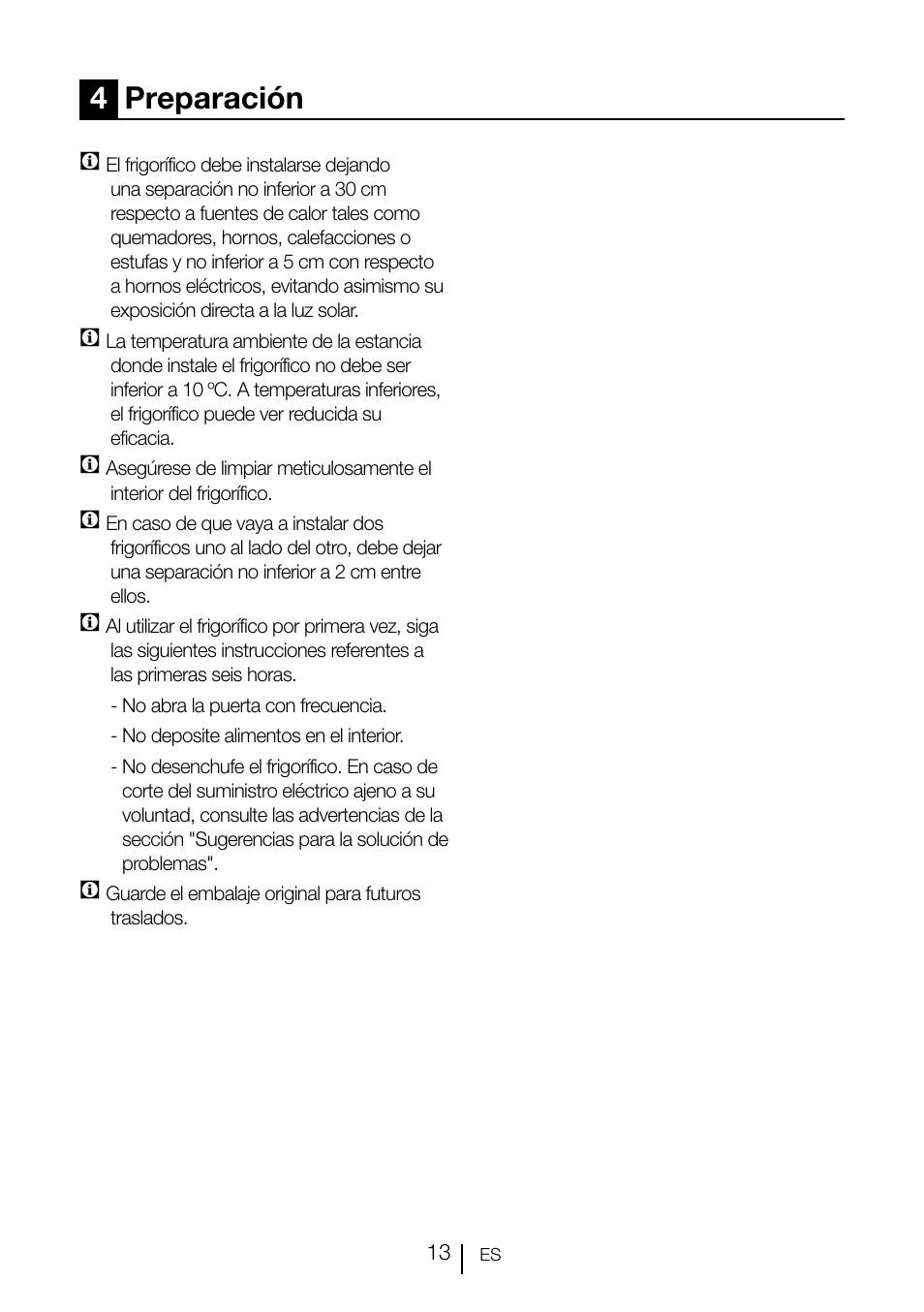 4 Preparación

El frigorífico debe instalarse dejando una separación no inferior a 30 cm respecto a fuentes de calor tales como quemadores, hornos, calefacciones o estufas y no inferior a 5 cm con respecto a hornos eléctricos, evitando asimismo su exposición directa a la luz solar.

La temperatura ambiente de la estancia donde instale el frigorífico no debe ser inferior a 10 ºC. A temperaturas inferiores, el frigorífico puede ver reducida su eficacia.

Asegúrese de limpiar meticulosamente el interior del frigorífico.

En caso de que vaya a instalar dos frigoríficos uno al lado del otro, debe dejar una separación no inferior a 2 cm entre ellos.

Al utilizar el frigorífico por primera vez, siga las siguientes instrucciones referentes a las primeras seis horas.

- No abra la puerta con frecuencia.

- No deposite alimentos en el interior.

- No desenchufe el frigorífico. En caso de corte del suministro eléctrico ajeno a su voluntad, consulte las advertencias de la sección "Sugerencias para la solución de problemas".

Guarde el embalaje original para futuros traslados.

13 ES